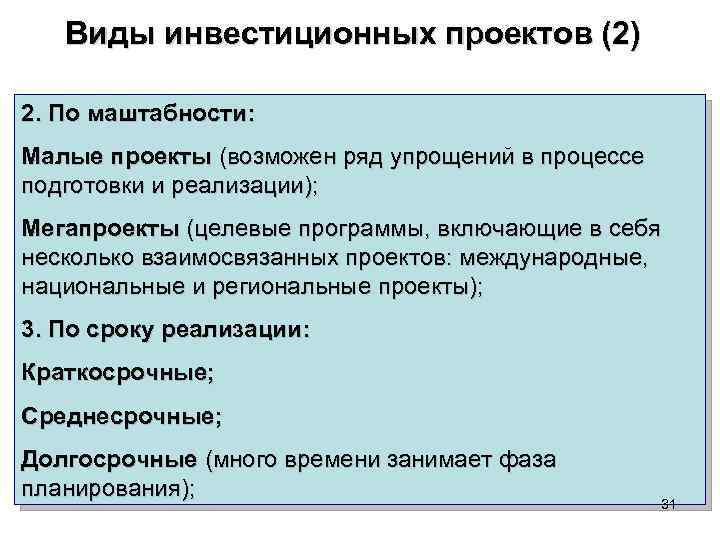 Виды инвестиционных проектов (2)

2. По маштабности:

Малые проекты (возможен ряд упрощений в процессе подготовки и реализации);

Мегапроекты (целевые программы, включающие в себя несколько взаимосвязанных проектов: международные, национальные и региональные проекты);

3. По сроку реализации:

Краткосрочные;

Среднесрочные;

Долгосрочные (много времени занимает фаза планирования);

31